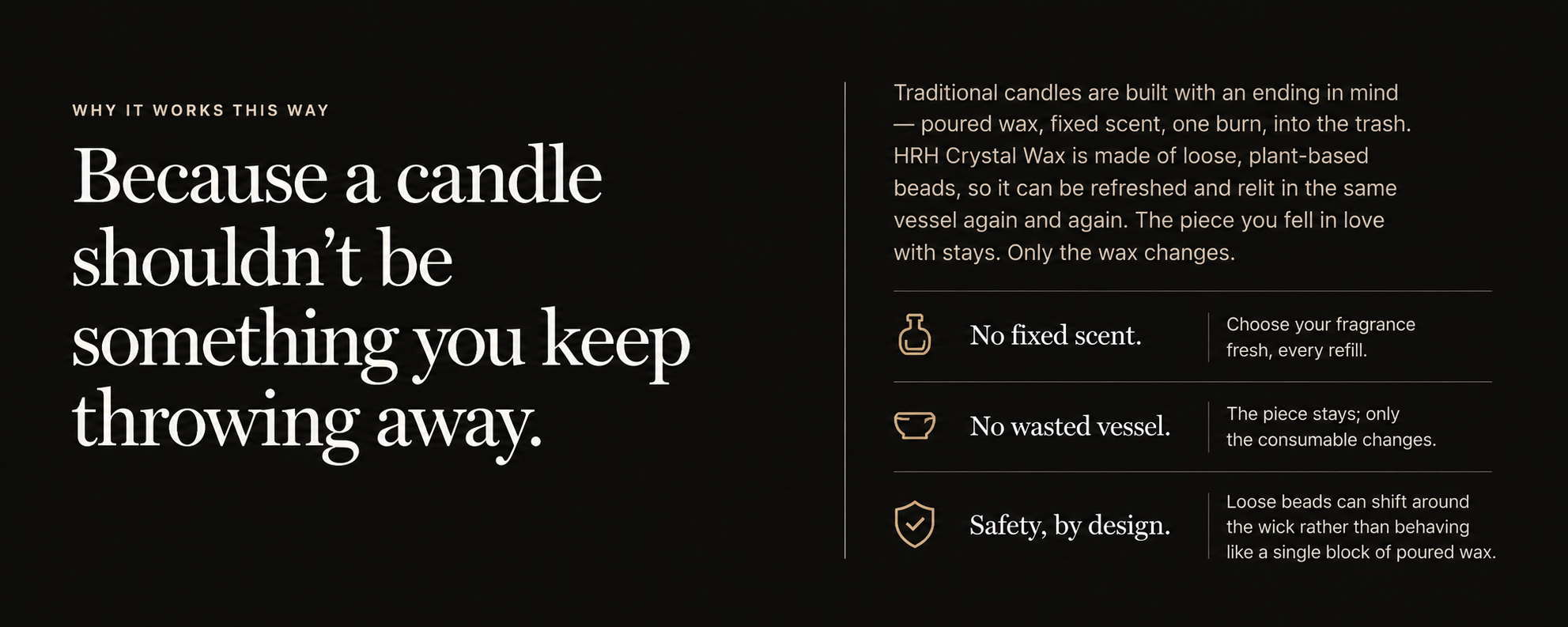 WHY IT WORKS THIS WAY

Because a candle shouldn't be something you keep throwing away.

Traditional candles are built with an ending in mind — poured wax, fixed scent, one burn, into the trash. HRH Crystal Wax is made of loose, plant-based beads, so it can be refreshed and relit in the same vessel again and again. The piece you fell in love with stays. Only the wax changes.

No fixed scent.

Choose your fragrance fresh, every refill.

No wasted vessel.

The piece stays; only the consumable changes.

Safety, by design.

Loose beads can shift around the wick rather than behaving like a single block of poured wax.